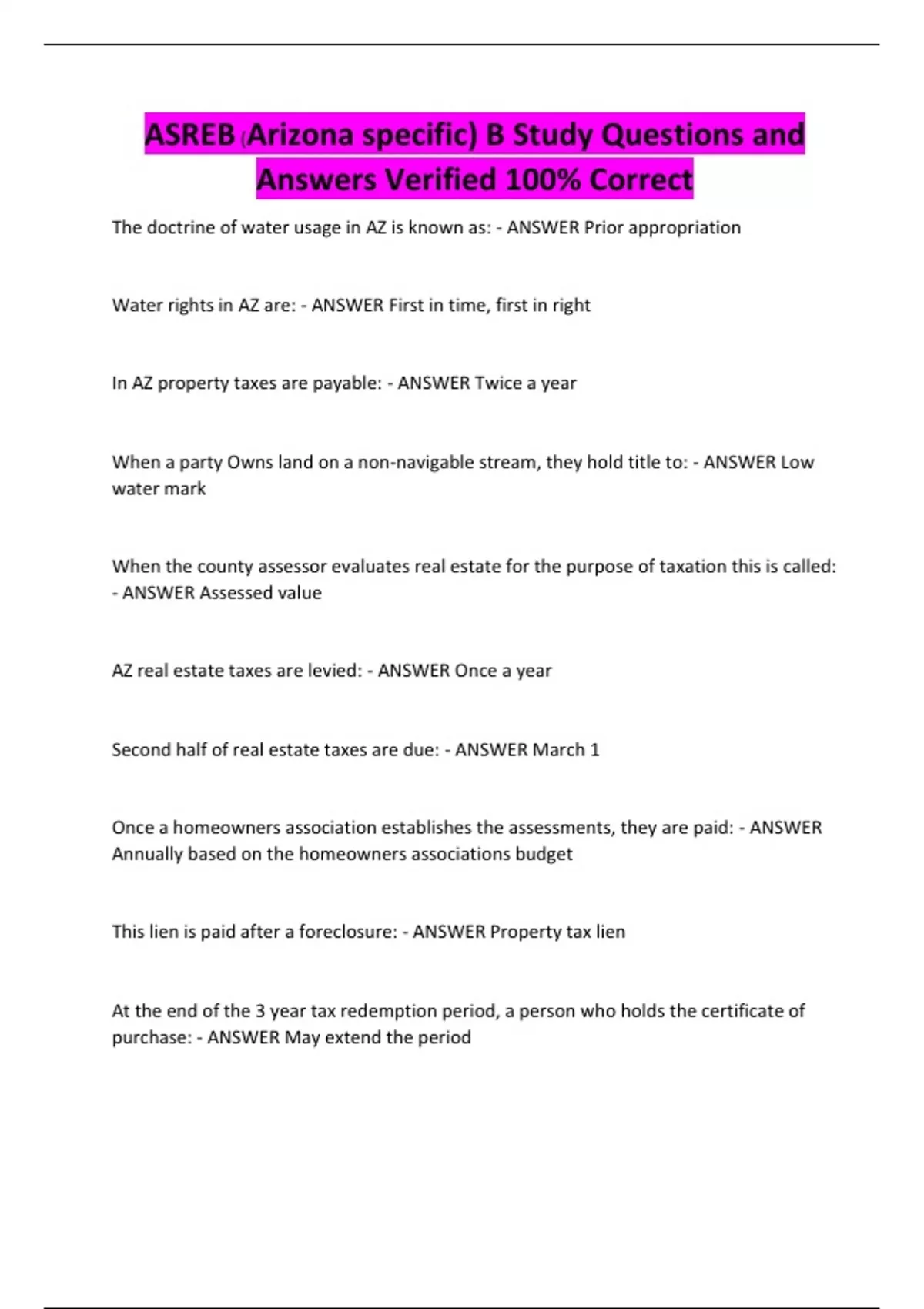 ASREB (Arizona specific) B Study Questions and Answers Verified 100% Correct

The doctrine of water usage in AZ is known as: - ANSWER Prior appropriation

Water rights in AZ are: - ANSWER First in time, first in right

In AZ property taxes are payable: - ANSWER Twice a year

When a party Owns land on a non-navigable stream, they hold title to: - ANSWER Low water mark

When the county assessor evaluates real estate for the purpose of taxation this is called: - ANSWER Assessed value

AZ real estate taxes are levied: - ANSWER Once a year

Second half of real estate taxes are due: - ANSWER March 1

Once a homeowners association establishes the assessments, they are paid: - ANSWER Annually based on the homeowners associations budget

This lien is paid after a foreclosure: - ANSWER Property tax lien

At the end of the 3 year tax redemption period, a person who holds the certificate of purchase: - ANSWER May extend the period